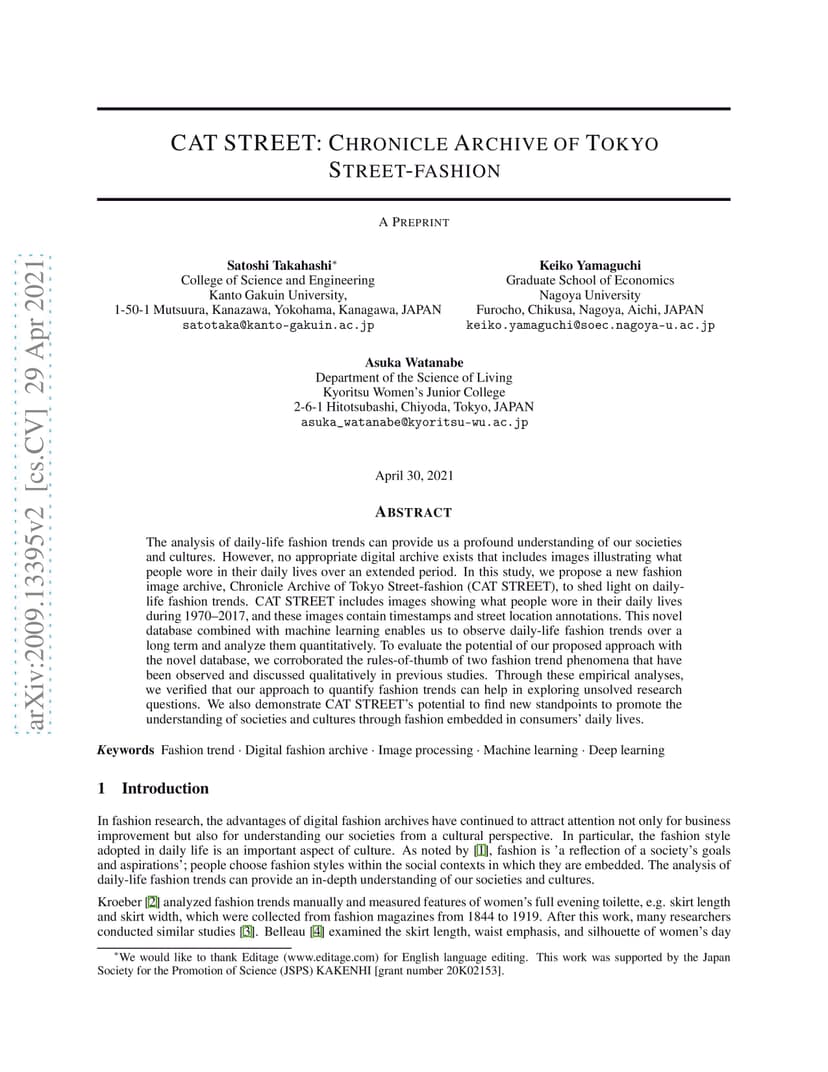 arXiv:2009.13395v2 [cs.CV] 29 Apr 2021

CAT STREET: CHRONICLE ARCHIVE OF TOKYO STREET-FASHION

A PREPRINT

Satoshi Takahashi*
College of Science and Engineering
Kanto Gakuin University,
1-50-1 Mutsuura, Kanazawa, Yokohama, Kanagawa, JAPAN
satotaka@kanto-gakuin.ac.jp

Keiko Yamaguchi
Graduate School of Economics
Nagoya University
Furocho, Chikusa, Nagoya, Aichi, JAPAN
keiko.yamaguchi@soec.nagoya-u.ac.jp

Asuka Watanabe
Department of the Science of Living
Kyoritsu Women's Junior College
2-6-1 Hitotsubashi, Chiyoda, Tokyo, JAPAN
asuka_watanabe@kyoritsu-wu.ac.jp

April 30, 2021

ABSTRACT

The analysis of daily-life fashion trends can provide us a profound understanding of our societies and cultures. However, no appropriate digital archive exists that includes images illustrating what people wore in their daily lives over an extended period. In this study, we propose a new fashion image archive, Chronicle Archive of Tokyo Street-fashion (CAT STREET), to shed light on daily-life fashion trends. CAT STREET includes images showing what people wore in their daily lives during 1970–2017, and these images contain timestamps and street location annotations. This novel database combined with machine learning enables us to observe daily-life fashion trends over a long term and analyze them quantitatively. To evaluate the potential of our proposed approach with the novel database, we corroborated the rules-of-thumb of two fashion trend phenomena that have been observed and discussed qualitatively in previous studies. Through these empirical analyses, we verified that our approach to quantify fashion trends can help in exploring unsolved research questions. We also demonstrate CAT STREET's potential to find new standpoints to promote the understanding of societies and cultures through fashion embedded in consumers' daily lives.

Keywords Fashion trend · Digital fashion archive · Image processing · Machine learning · Deep learning

1 Introduction

In fashion research, the advantages of digital fashion archives have continued to attract attention not only for business improvement but also for understanding our societies from a cultural perspective. In particular, the fashion style adopted in daily life is an important aspect of culture. As noted by [1], fashion is 'a reflection of a society's goals and aspirations'; people choose fashion styles within the social contexts in which they are embedded. The analysis of daily-life fashion trends can provide an in-depth understanding of our societies and cultures.

Kroeber [2] analyzed fashion trends manually and measured features of women's full evening toilette, e.g. skirt length and skirt width, which were collected from fashion magazines from 1844 to 1919. After this work, many researchers conducted similar studies [3]. Belleau [4] examined the skirt length, waist emphasis, and silhouette of women's day

*We would like to thank Editage (www.editage.com) for English language editing. This work was supported by the Japan Society for the Promotion of Science (JSPS) KAKENHI [grant number 20K02153].